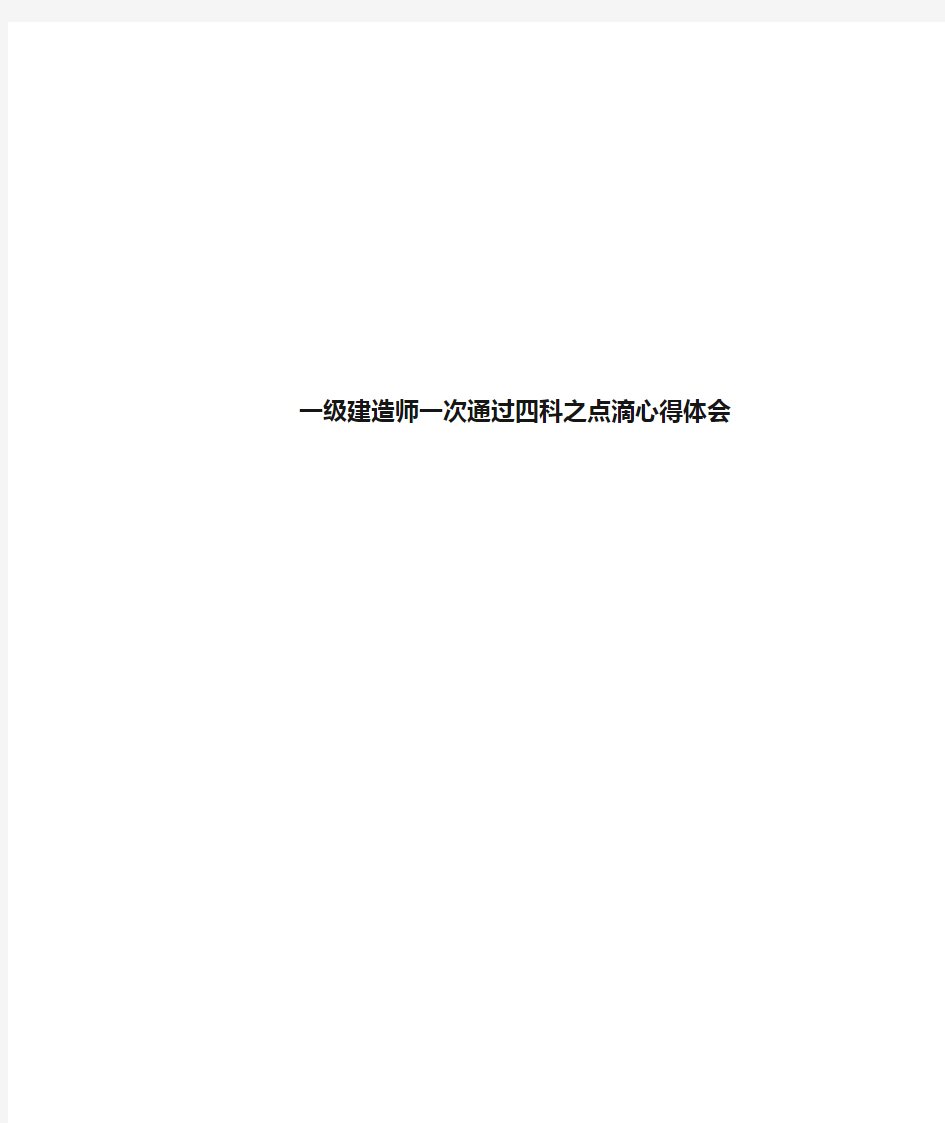 一级建造师一次通过四科之点滴心得体会